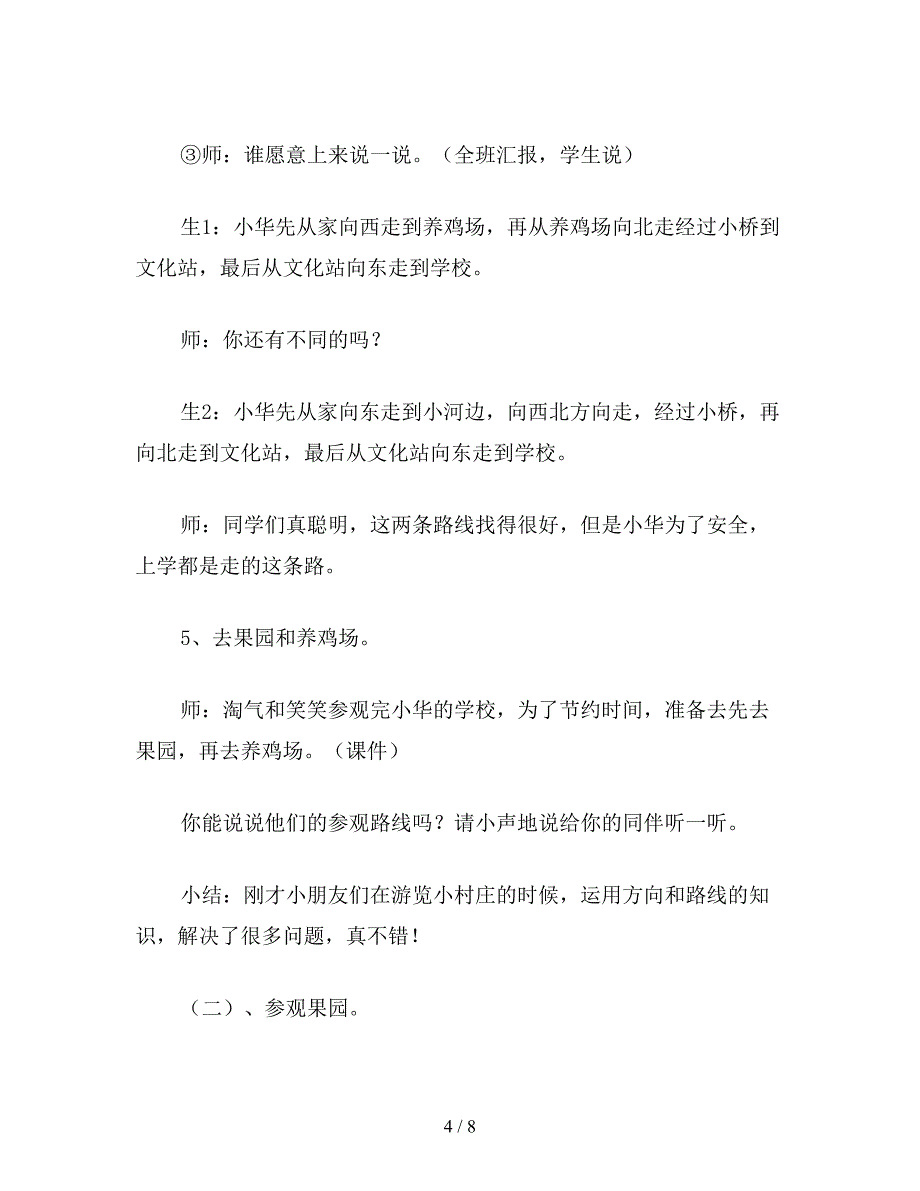 ③师：谁愿意上来说一说。（全班汇报，学生说）

生1：小华先从家向西走到养鸡场，再从养鸡场向北走经过小桥到文化站，最后从文化站向东走到学校。

师：你还有不同的吗？

生2：小华先从家向东走到小河边，向西北方向走，经过小桥，再向北走到文化站，最后从文化站向东走到学校。

师：同学们真聪明，这两条路线找得很好，但是小华为了安全，上学都是走的这条路。

5、去果园和养鸡场。

师：淘气和笑笑参观完小华的学校，为了节约时间，准备去先去果园，再去养鸡场。（课件）

你能说说他们的参观路线吗？请小声地说给你的同伴听一听。

小结：刚才小朋友们在游览小村庄的时候，运用方向和路线的知识，解决了很多问题，真不错！

（二）、参观果园。

4 / 8